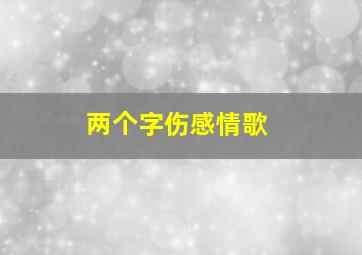 两个字伤感情歌